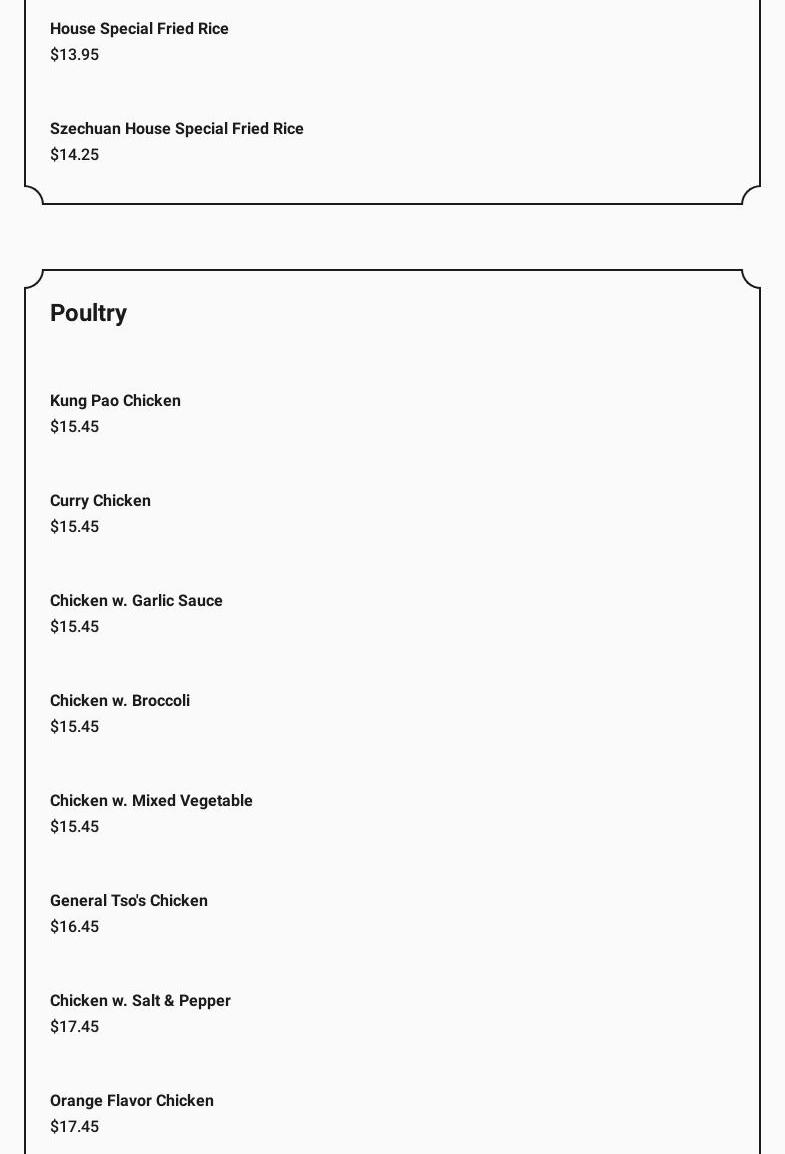 House Special Fried Rice
$13.95

Szechuan House Special Fried Rice
$14.25

Poultry

Kung Pao Chicken
$15.45

Curry Chicken
$15.45

Chicken w. Garlic Sauce
$15.45

Chicken w. Broccoli
$15.45

Chicken w. Mixed Vegetable
$15.45

General Tso's Chicken
$16.45

Chicken w. Salt & Pepper
$17.45

Orange Flavor Chicken
$17.45